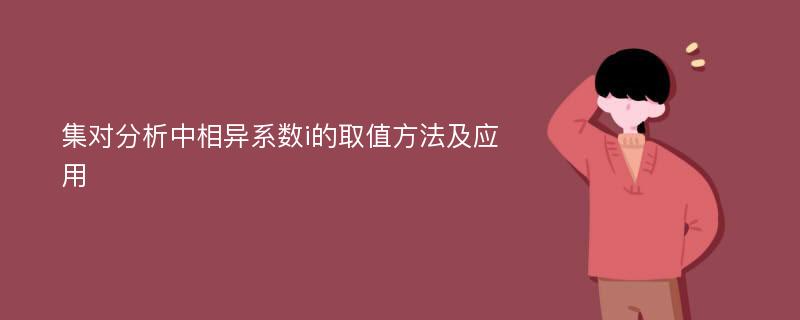 集对分析中相异系数i的取值方法及应用